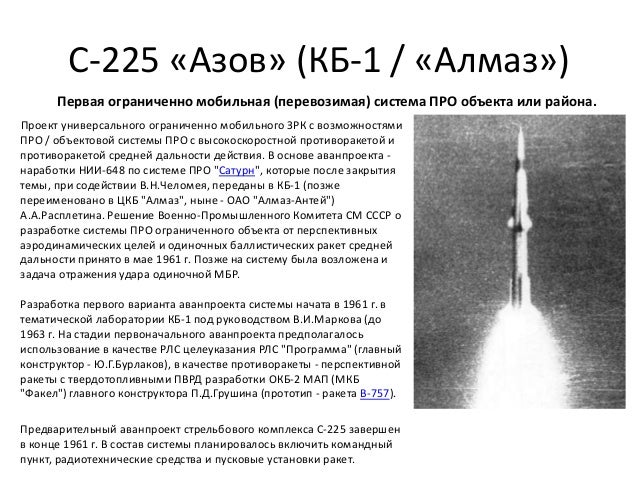 С-225 «Азов» (КБ-1 / «Алмаз»)

Первая ограниченно мобильная (перевозимая) система ПРО объекта или района.

Проект универсального ограниченно мобильного ЗРК с возможностями ПРО / объектовой системы ПРО с высокоскоростной противоракетой и противоракетой средней дальности действия. В основе аванпроекта - наработки НИИ-648 по системе ПРО "Сатурн", которые после закрытия темы, при содействии В.Н.Челомея, переданы в КБ-1 (позже переименовано в ЦКБ "Алмаз", ныне - ОАО "Алмаз-Антей") А.А.Расплетина. Решение Военно-Промышленного Комитета СМ СССР о разработке системы ПРО ограниченного объекта от перспективных аэродинамических целей и одиночных баллистических ракет средней дальности принято в мае 1961 г. Позже на систему была возложена и задача отражения удара одиночной МБР.

Разработка первого варианта аванпроекта системы начата в 1961 г. в тематической лаборатории КБ-1 под руководством В.И.Маркова (до 1963 г. На стадии первоначального аванпроекта предполагалось использование в качестве РЛС целеуказания РЛС "Программа" (главный конструктор - Ю.Г.Бурлаков), в качестве противоракеты - перспективной ракеты с твердотопливными ПВРД разработки ОКБ-2 МАП (МКБ "Факел") главного конструктора П.Д.Грушина (прототип - ракета В-757).

Предварительный аванпроект стрельбового комплекса С-225 завершен в конце 1961 г. В состав системы планировалось включить командный пункт, радиотехнические средства и пусковые установки ракет.